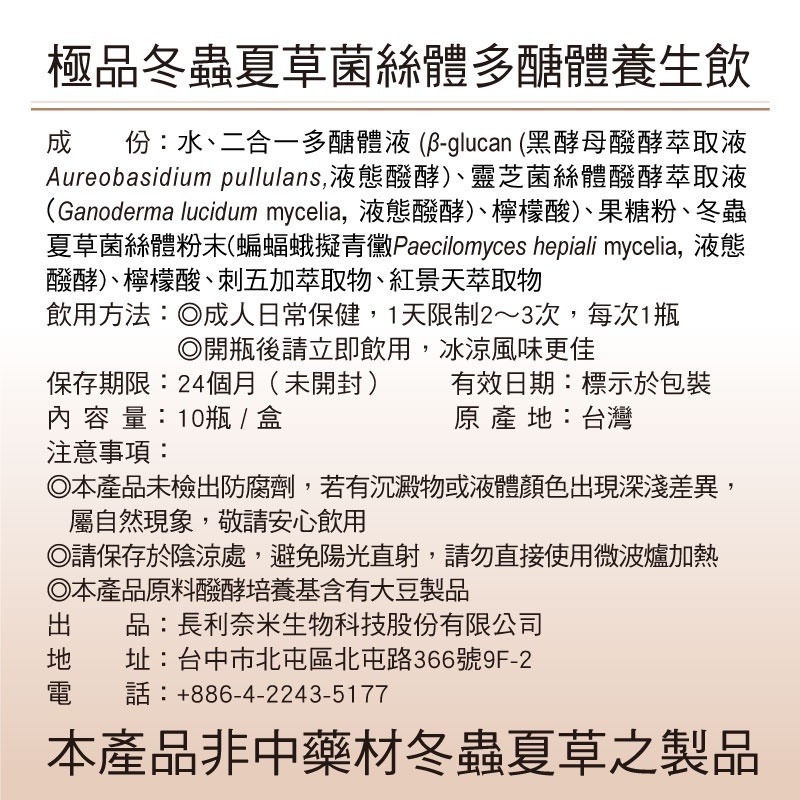 極品冬蟲夏草菌絲體多醣體養生飲

成　　份：水、二合一多醣體液 (β-glucan (黑酵母醱酵萃取液 Aureobasidium pullulans,液態醱酵)、靈芝菌絲體醱酵萃取液 (Ganoderma lucidum mycelia, 液態醱酵)、檸檬酸)、果糖粉、冬蟲夏草菌絲體粉末(蝙蝠蛾擬青黴Paecilomyces hepiali mycelia, 液態醱酵)、檸檬酸、刺五加萃取物、紅景天萃取物
飲用方法：◎成人日常保健，1天限制2～3次，每次1瓶
◎開瓶後請立即飲用，冰涼風味更佳
保存期限：24個月（未開封）　　有效日期：標示於包裝
內 容 量：10瓶 / 盒　　原 產 地：台灣
注意事項：
◎本產品未檢出防腐劑，若有沉澱物或液體顏色出現深淺差異，屬自然現象，敬請安心飲用
◎請保存於陰涼處，避免陽光直射，請勿直接使用微波爐加熱
◎本產品原料醱酵培養基含有大豆製品
出　　品：長利奈米生物科技股份有限公司
地　　址：台中市北屯區北屯路366號9F-2
電　　話：+886-4-2243-5177

本產品非中藥材冬蟲夏草之製品